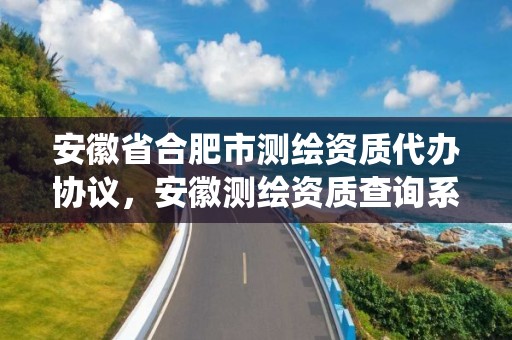 安徽省合肥市测绘资质代办协议，安徽测绘资质查询系